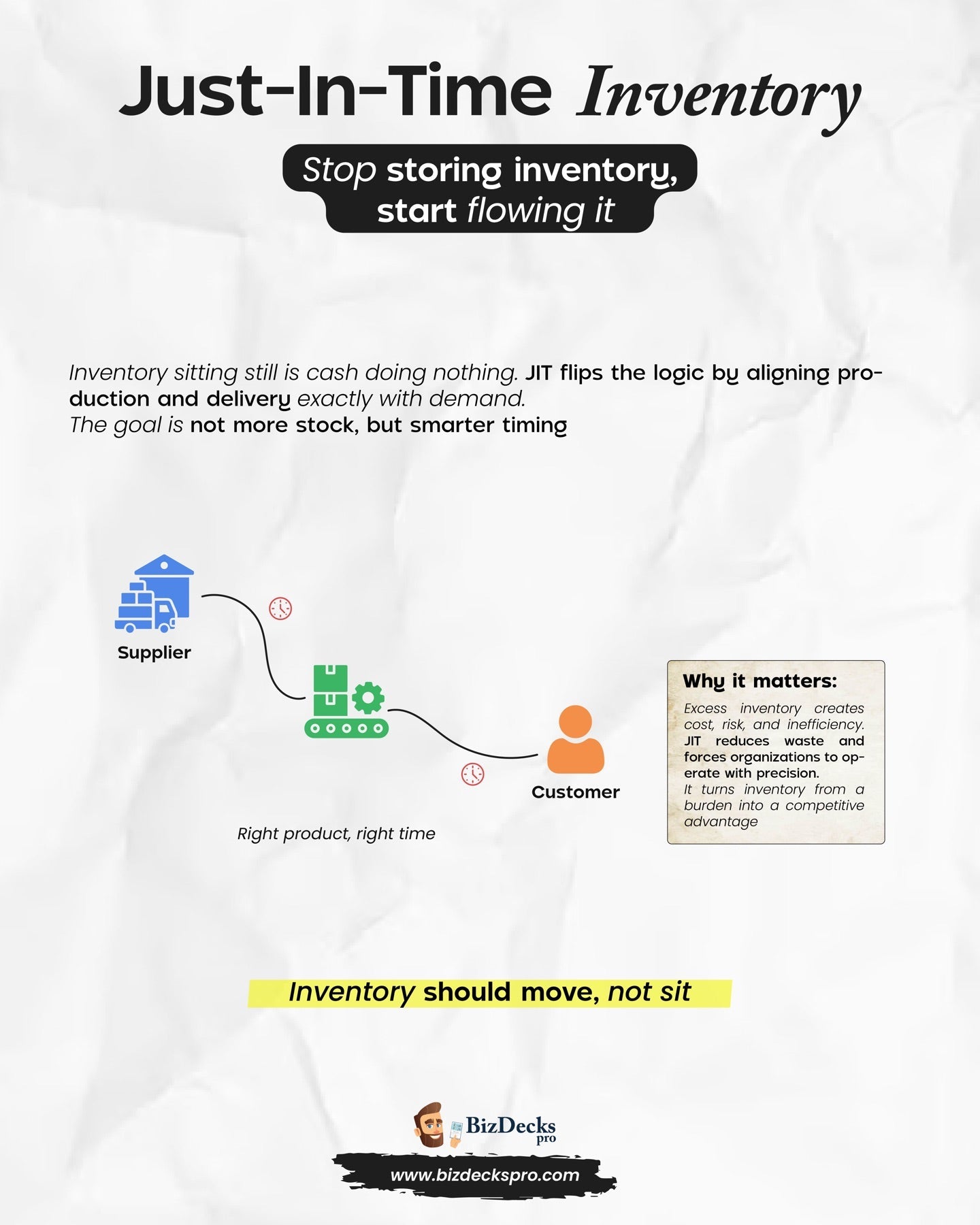 Just-In-Time Inventory

Stop storing inventory, start flowing it

Inventory sitting still is cash doing nothing. JIT flips the logic by aligning production and delivery exactly with demand.
The goal is not more stock, but smarter timing

Supplier

Customer

Right product, right time

Why it matters:
Excess inventory creates cost, risk, and inefficiency. JIT reduces waste and forces organizations to operate with precision.
It turns inventory from a burden into a competitive advantage

Inventory should move, not sit

BizDecks pro

www.bizdeckspro.com